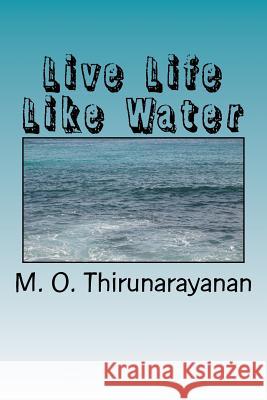 Live Life Like Water

M. O. Thirunarayanan

Kraina Książek